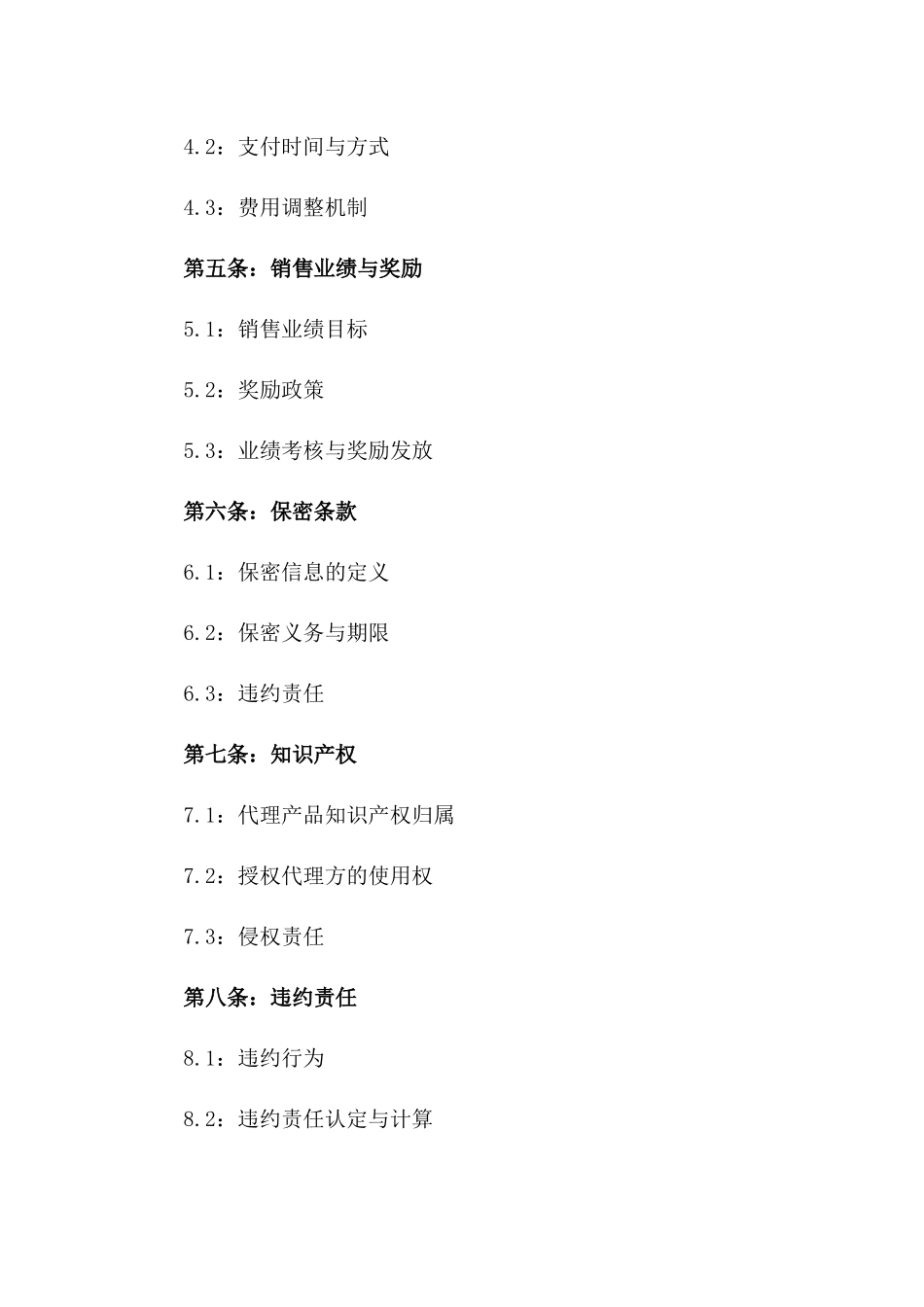 4.2：支付时间与方式

4.3：费用调整机制

第五条：销售业绩与奖励

5.1：销售业绩目标

5.2：奖励政策

5.3：业绩考核与奖励发放

第六条：保密条款

6.1：保密信息的定义

6.2：保密义务与期限

6.3：违约责任

第七条：知识产权

7.1：代理产品知识产权归属

7.2：授权代理方的使用权

7.3：侵权责任

第八条：违约责任

8.1：违约行为

8.2：违约责任认定与计算